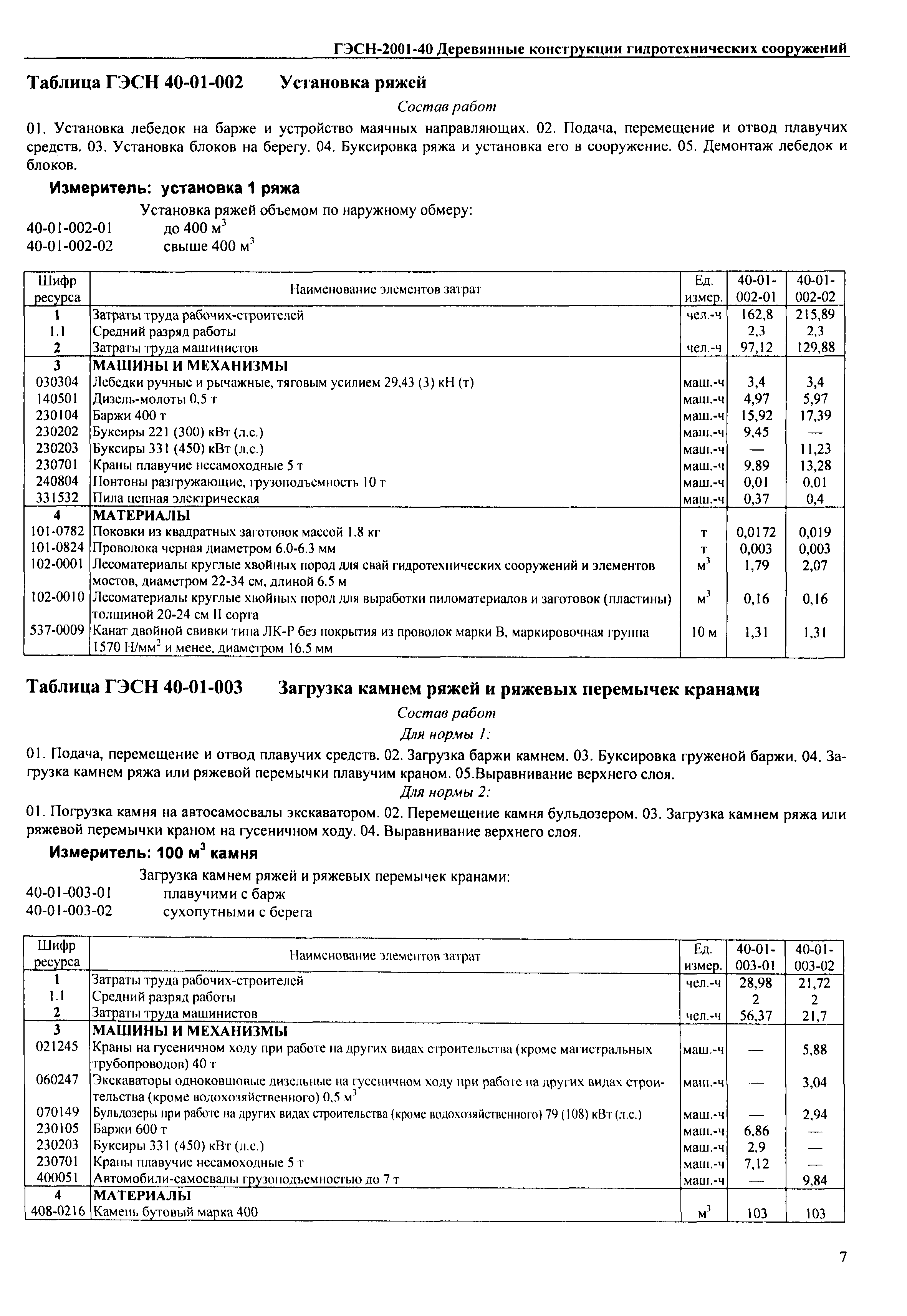 ГЭСН-2001-40 Деревянные конструкции гидротехнических сооружений

Таблица ГЭСН 40-01-002 Установка ряжей

Состав работ

01. Установка лебедок на барже и устройство маячных направляющих. 02. Подача, перемещение и отвод плавучих средств. 03. Установка блоков на берегу. 04. Буксировка ряжа и установка его в сооружение. 05. Демонтаж лебедок и блоков.

Измеритель: установка 1 ряжа

Установка ряжей объемом по наружному обмеру:
40-01-002-01 до 400 м$^3$
40-01-002-02 свыше 400 м$^3$

| Шифр ресурса | Наименование элементов затрат | Ед. измер. | 40-01-002-01 | 40-01-002-02 |
|---|---|---|---|---|
| 1 | Затраты труда рабочих-строителей | чел.-ч | 162,8 | 215,89 |
| 1.1 | Средний разряд работы | | 2,3 | 2,3 |
| 2 | Затраты труда машинистов | чел.-ч | 97,12 | 129,88 |
| 3 | МАШИНЫ И МЕХАНИЗМЫ | | | |
| 030304 | Лебедки ручные и рычажные, тяговым усилием 29,43 (3) кН (т) | маш.-ч | 3,4 | 3,4 |
| 140501 | Дизель-молоты 0,5 т | маш.-ч | 4,97 | 5,97 |
| 230104 | Баржи 400 т | маш.-ч | 15,92 | 17,39 |
| 230202 | Буксиры 221 (300) кВт (л.с.) | маш.-ч | 9,45 | — |
| 230203 | Буксиры 331 (450) кВт (л.с.) | маш.-ч | — | 11,23 |
| 230701 | Краны плавучие несамоходные 5 т | маш.-ч | 9,89 | 13,28 |
| 240804 | Понтоны разгружающие, грузоподъемность 10 т | маш.-ч | 0,01 | 0,01 |
| 331532 | Пила цепная электрическая | маш.-ч | 0,37 | 0,4 |
| 4 | МАТЕРИАЛЫ | | | |
| 101-0782 | Поковки из квадратных заготовок массой 1.8 кг | т | 0,0172 | 0,019 |
| 101-0824 | Проволока черная диаметром 6.0-6.3 мм | т | 0,003 | 0,003 |
| 102-0001 | Лесоматериалы круглые хвойных пород для свай гидротехнических сооружений и элементов мостов, диаметром 22-34 см, длиной 6.5 м | м$^3$ | 1,79 | 2,07 |
| 102-0010 | Лесоматериалы круглые хвойных пород для выработки пиломатериалов и заготовок (пластины) толщиной 20-24 см II сорта | м$^3$ | 0,16 | 0,16 |
| 537-0009 | Канат двойной свивки типа ЛК-Р без покрытия из проволок марки В, маркировочная группа 1570 Н/мм$^2$ и менее, диаметром 16.5 мм | 10 м | 1,31 | 1,31 |

Таблица ГЭСН 40-01-003 Загрузка камнем ряжей и ряжевых перемычек кранами

Состав работ

Для нормы 1:

01. Подача, перемещение и отвод плавучих средств. 02. Загрузка баржи камнем. 03. Буксировка груженой баржи. 04. Загрузка камнем ряжа или ряжевой перемычки плавучим краном. 05.Выравнивание верхнего слоя.

Для нормы 2:

01. Погрузка камня на автосамосвалы экскаватором. 02. Перемещение камня бульдозером. 03. Загрузка камнем ряжа или ряжевой перемычки краном на гусеничном ходу. 04. Выравнивание верхнего слоя.

Измеритель: 100 м$^3$ камня

Загрузка камнем ряжей и ряжевых перемычек кранами:
40-01-003-01 плавучими с барж
40-01-003-02 сухопутными с берега

| Шифр ресурса | Наименование элементов затрат | Ед. измер. | 40-01-003-01 | 40-01-003-02 |
|---|---|---|---|---|
| 1 | Затраты труда рабочих-строителей | чел.-ч | 28,98 | 21,72 |
| 1.1 | Средний разряд работы | | 2 | 2 |
| 2 | Затраты труда машинистов | чел.-ч | 56,37 | 21,7 |
| 3 | МАШИНЫ И МЕХАНИЗМЫ | | | |
| 021245 | Краны на гусеничном ходу при работе на других видах строительства (кроме магистральных трубопроводов) 40 т | маш.-ч | — | 5,88 |
| 060247 | Экскаваторы одноковшовые дизельные на гусеничном ходу при работе на других видах строительства (кроме водохозяйственного) 0,5 м$^3$ | маш.-ч | — | 3,04 |
| 070149 | Бульдозеры при работе на других видах строительства (кроме водохозяйственного) 79 (108) кВт (л.с.) | маш.-ч | — | 2,94 |
| 230105 | Баржи 600 т | маш.-ч | 6,86 | — |
| 230203 | Буксиры 331 (450) кВт (л.с.) | маш.-ч | 2,9 | — |
| 230701 | Краны плавучие несамоходные 5 т | маш.-ч | 7,12 | — |
| 400051 | Автомобили-самосвалы грузоподъемностью до 7 т | маш.-ч | — | 9,84 |
| 4 | МАТЕРИАЛЫ | | | |
| 408-0216 | Камень бутовый марка 400 | м$^3$ | 103 | 103 |

7